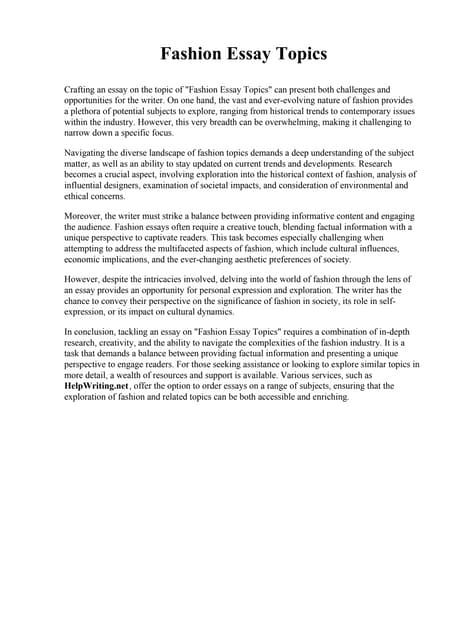 Fashion Essay Topics

Crafting an essay on the topic of "Fashion Essay Topics" can present both challenges and opportunities for the writer. On one hand, the vast and ever-evolving nature of fashion provides a plethora of potential subjects to explore, ranging from historical trends to contemporary issues within the industry. However, this very breadth can be overwhelming, making it challenging to narrow down a specific focus.

Navigating the diverse landscape of fashion topics demands a deep understanding of the subject matter, as well as an ability to stay updated on current trends and developments. Research becomes a crucial aspect, involving exploration into the historical context of fashion, analysis of influential designers, examination of societal impacts, and consideration of environmental and ethical concerns.

Moreover, the writer must strike a balance between providing informative content and engaging the audience. Fashion essays often require a creative touch, blending factual information with a unique perspective to captivate readers. This task becomes especially challenging when attempting to address the multifaceted aspects of fashion, which include cultural influences, economic implications, and the ever-changing aesthetic preferences of society.

However, despite the intricacies involved, delving into the world of fashion through the lens of an essay provides an opportunity for personal expression and exploration. The writer has the chance to convey their perspective on the significance of fashion in society, its role in self-expression, or its impact on cultural dynamics.

In conclusion, tackling an essay on "Fashion Essay Topics" requires a combination of in-depth research, creativity, and the ability to navigate the complexities of the fashion industry. It is a task that demands a balance between providing factual information and presenting a unique perspective to engage readers. For those seeking assistance or looking to explore similar topics in more detail, a wealth of resources and support is available. Various services, such as HelpWriting.net, offer the option to order essays on a range of subjects, ensuring that the exploration of fashion and related topics can be both accessible and enriching.